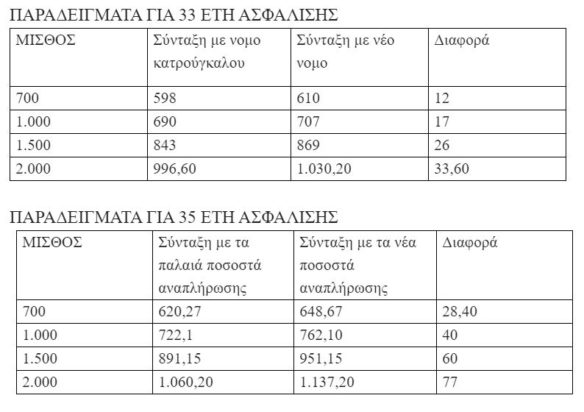 ΠΑΡΑΔΕΙΓΜΑΤΑ ΓΙΑ 33 ΕΤΗ ΑΣΦΑΛΙΣΗΣ

| ΜΙΣΘΟΣ | Σύνταξη με νομο κατρούγκαλου | Σύνταξη με νέο νομο | Διαφορά |
|---|---|---|---|
| 700 | 598 | 610 | 12 |
| 1.000 | 690 | 707 | 17 |
| 1.500 | 843 | 869 | 26 |
| 2.000 | 996,60 | 1.030,20 | 33,60 |

ΠΑΡΑΔΕΙΓΜΑΤΑ ΓΙΑ 35 ΕΤΗ ΑΣΦΑΛΙΣΗΣ

| ΜΙΣΘΟΣ | Σύνταξη με τα παλαιά ποσοστά αναπλήρωσης | Σύνταξη με τα νέα ποσοστά αναπλήρωσης | Διαφορά |
|---|---|---|---|
| 700 | 620,27 | 648,67 | 28,40 |
| 1.000 | 722,1 | 762,10 | 40 |
| 1.500 | 891,15 | 951,15 | 60 |
| 2.000 | 1.060,20 | 1.137,20 | 77 |